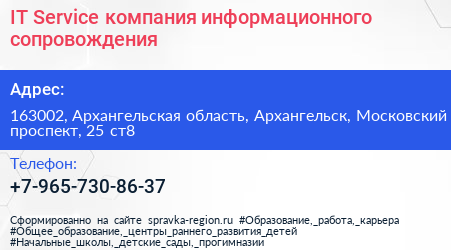 IT Service компания информационного сопровождения

Адрес:

163002, Архангельская область, Архангельск, Московский проспект, 25 ст8

Телефон:

+7-965-730-86-37

Сформированно на сайте spravka-region.ru #Образование,_работа,_карьера #Общее_образование,_центры_раннего_развития_детей #Начальные_школы,_детские_сады,_прогимназии